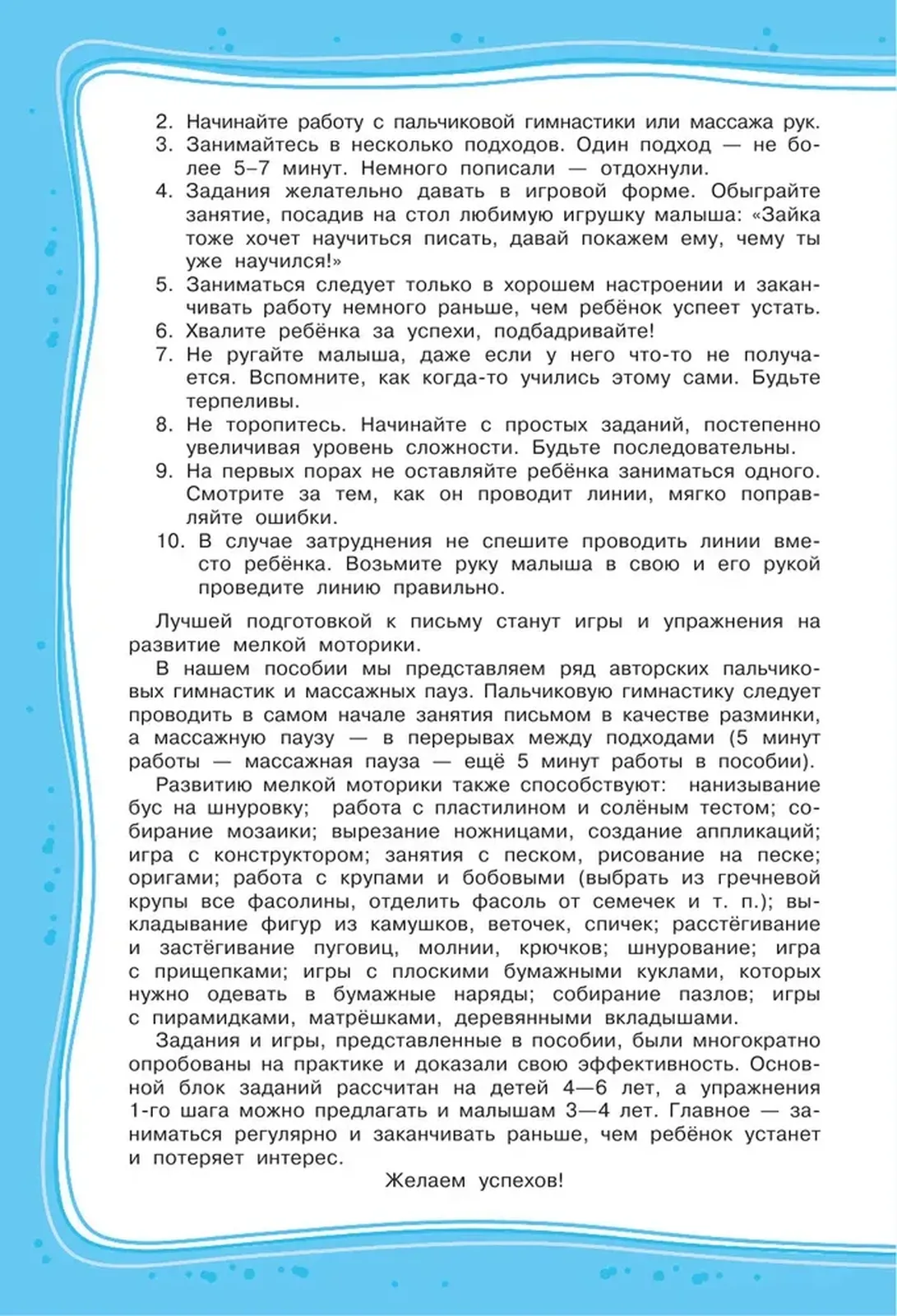 2. Начинайте работу с пальчиковой гимнастики или массажа рук.
3. Занимайтесь в несколько подходов. Один подход — не более 5–7 минут. Немного пописали — отдохнули.
4. Задания желательно давать в игровой форме. Обыграйте занятие, посадив на стол любимую игрушку малыша: «Зайка тоже хочет научиться писать, давай покажем ему, чему ты уже научился!»
5. Заниматься следует только в хорошем настроении и заканчивать работу немного раньше, чем ребёнок успеет устать.
6. Хвалите ребёнка за успехи, подбадривайте!
7. Не ругайте малыша, даже если у него что-то не получается. Вспомните, как когда-то учились этому сами. Будьте терпеливы.
8. Не торопитесь. Начинайте с простых заданий, постепенно увеличивая уровень сложности. Будьте последовательны.
9. На первых порах не оставляйте ребёнка заниматься одного. Смотрите за тем, как он проводит линии, мягко поправляйте ошибки.
10. В случае затруднения не спешите проводить линии вместо ребёнка. Возьмите руку малыша в свою и его рукой проведите линию правильно.

Лучшей подготовкой к письму станут игры и упражнения на развитие мелкой моторики.

В нашем пособии мы представляем ряд авторских пальчиковых гимнастик и массажных пауз. Пальчиковую гимнастику следует проводить в самом начале занятия письмом в качестве разминки, а массажную паузу — в перерывах между подходами (5 минут работы — массажная пауза — ещё 5 минут работы в пособии).

Развитию мелкой моторики также способствуют: нанизывание бус на шнуровку; работа с пластилином и солёным тестом; собирание мозаики; вырезание ножницами, создание аппликаций; игра с конструктором; занятия с песком, рисование на песке; оригами; работа с крупами и бобовыми (выбрать из гречневой крупы все фасолины, отделить фасоль от семечек и т. п.); выкладывание фигур из камушков, веточек, спичек; расстёгивание и застёгивание пуговиц, молнии, крючков; шнурование; игра с прищепками; игры с плоскими бумажными куклами, которых нужно одевать в бумажные наряды; собирание пазлов; игры с пирамидками, матрёшками, деревянными вкладышами.

Задания и игры, представленные в пособии, были многократно опробованы на практике и доказали свою эффективность. Основной блок заданий рассчитан на детей 4—6 лет, а упражнения 1-го шага можно предлагать и малышам 3—4 лет. Главное — заниматься регулярно и заканчивать раньше, чем ребёнок устанет и потеряет интерес.

Желаем успехов!